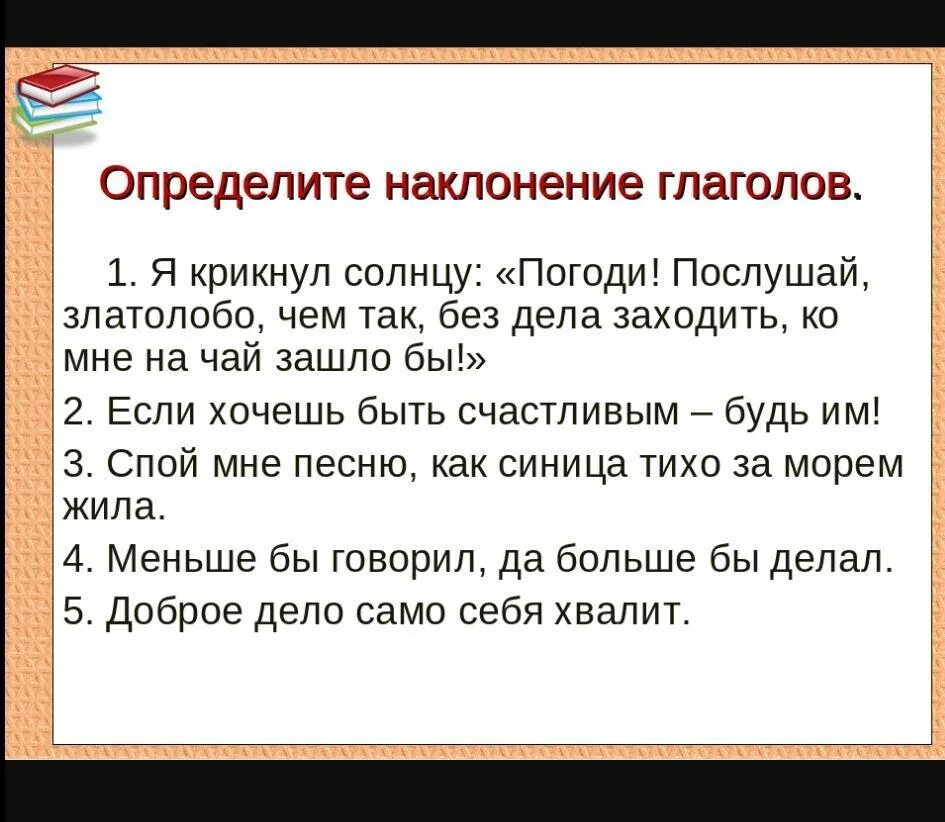 Определите наклонение глаголов.

1. Я крикнул солнцу: «Погоди! Послушай, златолобо, чем так, без дела заходить, ко мне на чай зашло бы!»

2. Если хочешь быть счастливым – будь им!

3. Спой мне песню, как синица тихо за морем жила.

4. Меньше бы говорил, да больше бы делал.

5. Доброе дело само себя хвалит.